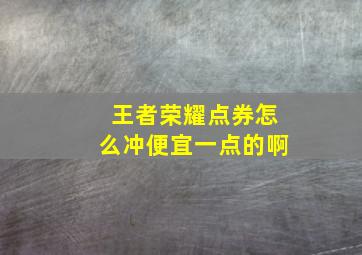 王者荣耀点券怎么冲便宜一点的啊